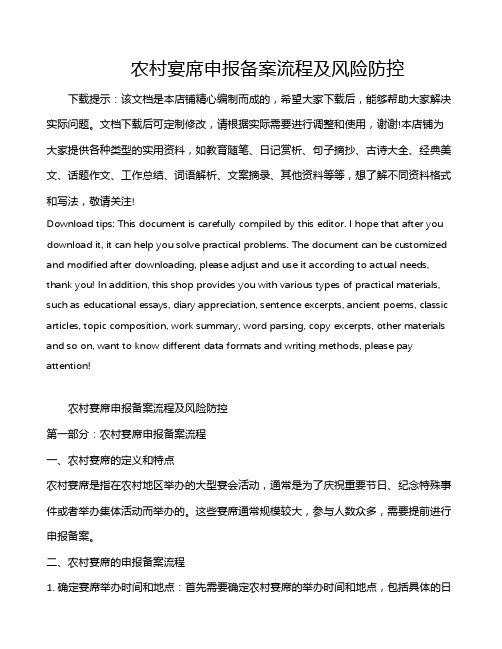 农村宴席申报备案流程及风险防控

下载提示：该文档是本店铺精心编制而成的，希望大家下载后，能够帮助大家解决实际问题。文档下载后可定制修改，请根据实际需要进行调整和使用，谢谢!本店铺为大家提供各种类型的实用资料，如教育随笔、日记赏析、句子摘抄、古诗大全、经典美文、话题作文、工作总结、词语解析、文案摘录、其他资料等等，想了解不同资料格式和写法，敬请关注!

Download tips: This document is carefully compiled by this editor. I hope that after you download it, it can help you solve practical problems. The document can be customized and modified after downloading, please adjust and use it according to actual needs, thank you! In addition, this shop provides you with various types of practical materials, such as educational essays, diary appreciation, sentence excerpts, ancient poems, classic articles, topic composition, work summary, word parsing, copy excerpts, other materials and so on, want to know different data formats and writing methods, please pay attention!

农村宴席申报备案流程及风险防控

第一部分：农村宴席申报备案流程

一、农村宴席的定义和特点

农村宴席是指在农村地区举办的大型宴会活动，通常是为了庆祝重要节日、纪念特殊事件或者举办集体活动而举办的。这些宴席通常规模较大，参与人数众多，需要提前进行申报备案。

二、农村宴席的申报备案流程

1. 确定宴席举办时间和地点：首先需要确定农村宴席的举办时间和地点，包括具体的日